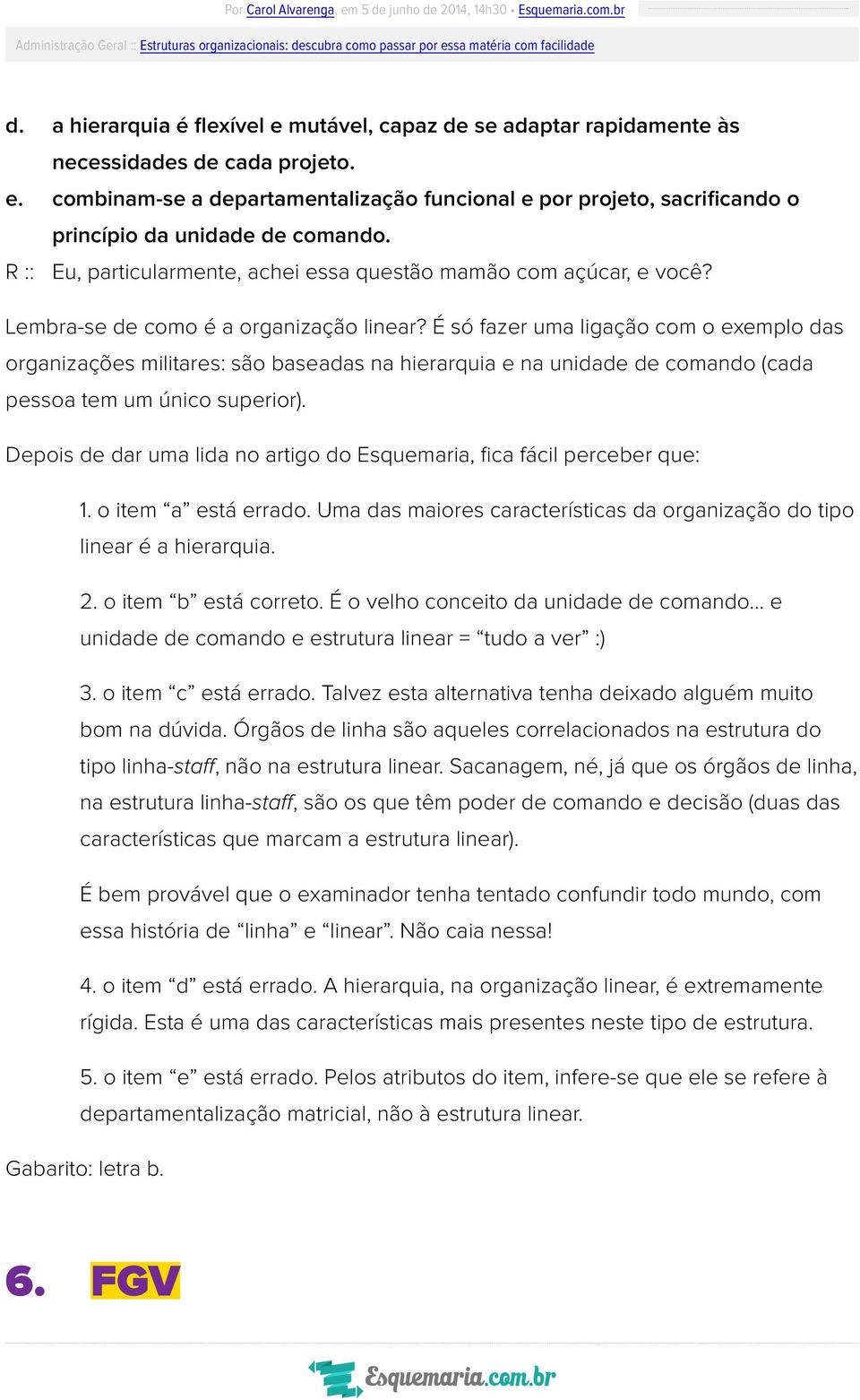 Por Carol Alvarenga, em 5 de junho de 2014, 14h30 • Esquemaria.com.br

Administração Geral :: Estruturas organizacionais: descubra como passar por essa matéria com facilidade

d. a hierarquia é flexível e mutável, capaz de se adaptar rapidamente às necessidades de cada projeto.
e. combinam-se a departamentalização funcional e por projeto, sacrificando o princípio da unidade de comando.

R :: Eu, particularmente, achei essa questão mamão com açúcar, e você?

Lembra-se de como é a organização linear? É só fazer uma ligação com o exemplo das organizações militares: são baseadas na hierarquia e na unidade de comando (cada pessoa tem um único superior).

Depois de dar uma lida no artigo do Esquemaria, fica fácil perceber que:

1. o item “a” está errado. Uma das maiores características da organização do tipo linear é a hierarquia.

2. o item “b” está correto. É o velho conceito da unidade de comando... e unidade de comando e estrutura linear = “tudo a ver” :)

3. o item “c” está errado. Talvez esta alternativa tenha deixado alguém muito bom na dúvida. Órgãos de linha são aqueles correlacionados na estrutura do tipo linha-staff, não na estrutura linear. Sacanagem, né, já que os órgãos de linha, na estrutura linha-staff, são os que têm poder de comando e decisão (duas das características que marcam a estrutura linear).

É bem provável que o examinador tenha tentado confundir todo mundo, com essa história de “linha” e “linear”. Não caia nessa!

4. o item “d” está errado. A hierarquia, na organização linear, é extremamente rígida. Esta é uma das características mais presentes neste tipo de estrutura.

5. o item “e” está errado. Pelos atributos do item, infere-se que ele se refere à departamentalização matricial, não à estrutura linear.

Gabarito: letra b.

6. FGV

Esquemaria.com.br